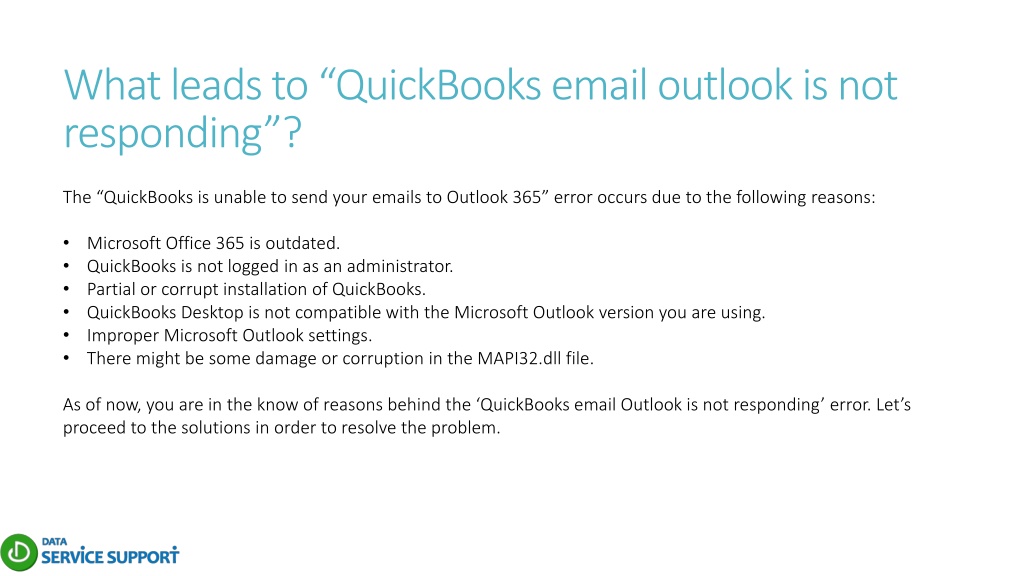 What leads to “QuickBooks email outlook is not responding”?

The “QuickBooks is unable to send your emails to Outlook 365” error occurs due to the following reasons:

• Microsoft Office 365 is outdated.
• QuickBooks is not logged in as an administrator.
• Partial or corrupt installation of QuickBooks.
• QuickBooks Desktop is not compatible with the Microsoft Outlook version you are using.
• Improper Microsoft Outlook settings.
• There might be some damage or corruption in the MAPI32.dll file.

As of now, you are in the know of reasons behind the ‘QuickBooks email Outlook is not responding’ error. Let’s proceed to the solutions in order to resolve the problem.

DATA SERVICE SUPPORT